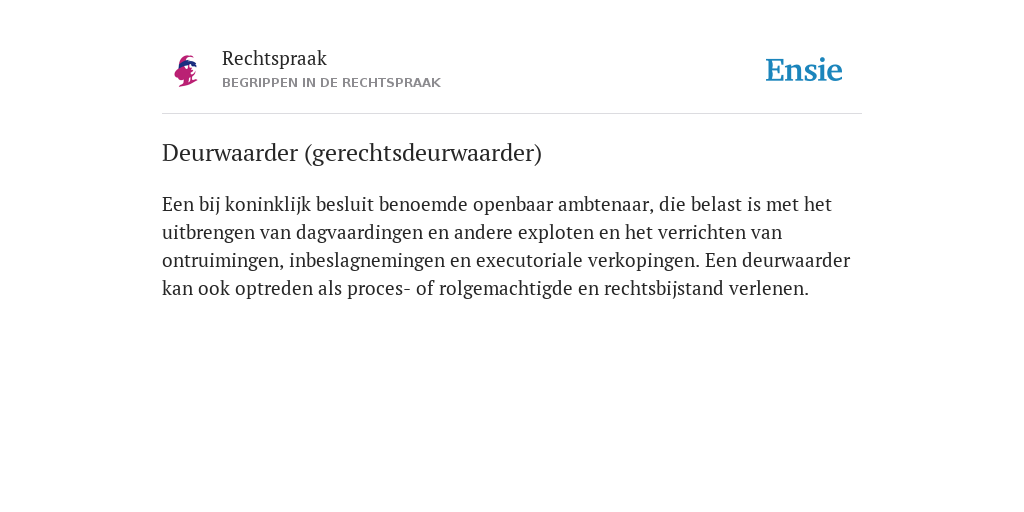 Rechtspraak
BEGRIPPEN IN DE RECHTSPRAAK

Ensie

Deurwaarder (gerechtsdeurwaarder)

Een bij koninklijk besluit benoemde openbaar ambtenaar, die belast is met het uitbrengen van dagvaardingen en andere exploten en het verrichten van ontruimingen, inbeslagnemingen en executoriale verkopingen. Een deurwaarder kan ook optreden als proces- of rolgemachtigde en rechtsbijstand verlenen.